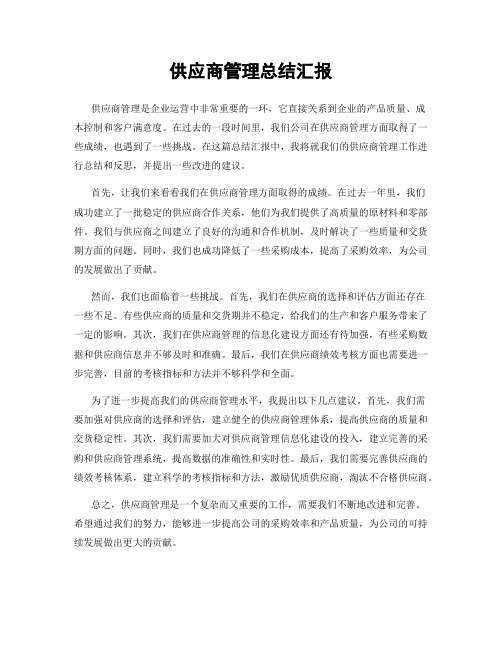 供应商管理总结汇报

供应商管理是企业运营中非常重要的一环，它直接关系到企业的产品质量、成本控制和客户满意度。在过去的一段时间里，我们公司在供应商管理方面取得了一些成绩，也遇到了一些挑战。在这篇总结汇报中，我将就我们的供应商管理工作进行总结和反思，并提出一些改进的建议。

首先，让我们来看看我们在供应商管理方面取得的成绩。在过去一年里，我们成功建立了一批稳定的供应商合作关系，他们为我们提供了高质量的原材料和零部件。我们与供应商之间建立了良好的沟通和合作机制，及时解决了一些质量和交货期方面的问题。同时，我们也成功降低了一些采购成本，提高了采购效率，为公司的发展做出了贡献。

然而，我们也面临着一些挑战。首先，我们在供应商的选择和评估方面还存在一些不足。有些供应商的质量和交货期并不稳定，给我们的生产和客户服务带来了一定的影响。其次，我们在供应商管理的信息化建设方面还有待加强，有些采购数据和供应商信息并不够及时和准确。最后，我们在供应商绩效考核方面也需要进一步完善，目前的考核指标和方法并不够科学和全面。

为了进一步提高我们的供应商管理水平，我提出以下几点建议。首先，我们需要加强对供应商的选择和评估，建立健全的供应商管理体系，提高供应商的质量和交货稳定性。其次，我们需要加大对供应商管理信息化建设的投入，建立完善的采购和供应商管理系统，提高数据的准确性和实时性。最后，我们需要完善供应商的绩效考核体系，建立科学的考核指标和方法，激励优质供应商，淘汰不合格供应商。

总之，供应商管理是一个复杂而又重要的工作，需要我们不断地改进和完善。希望通过我们的努力，能够进一步提高公司的采购效率和产品质量，为公司的可持续发展做出更大的贡献。